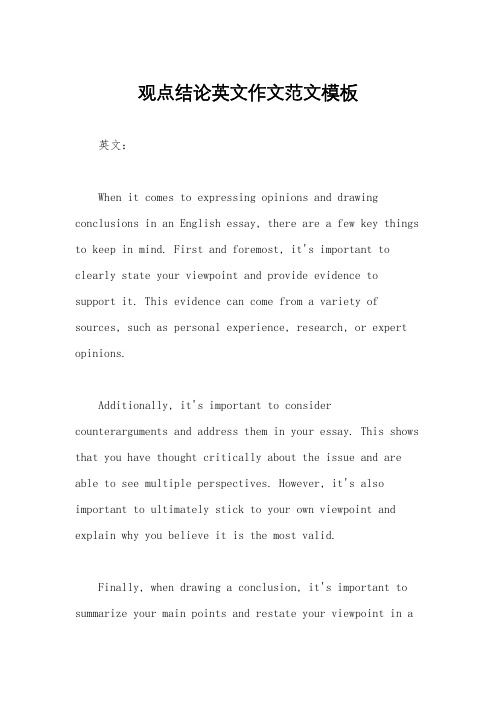 观点结论英文作文范文模板

英文：

When it comes to expressing opinions and drawing conclusions in an English essay, there are a few key things to keep in mind. First and foremost, it's important to clearly state your viewpoint and provide evidence to support it. This evidence can come from a variety of sources, such as personal experience, research, or expert opinions.

Additionally, it's important to consider counterarguments and address them in your essay. This shows that you have thought critically about the issue and are able to see multiple perspectives. However, it's also important to ultimately stick to your own viewpoint and explain why you believe it is the most valid.

Finally, when drawing a conclusion, it's important to summarize your main points and restate your viewpoint in a